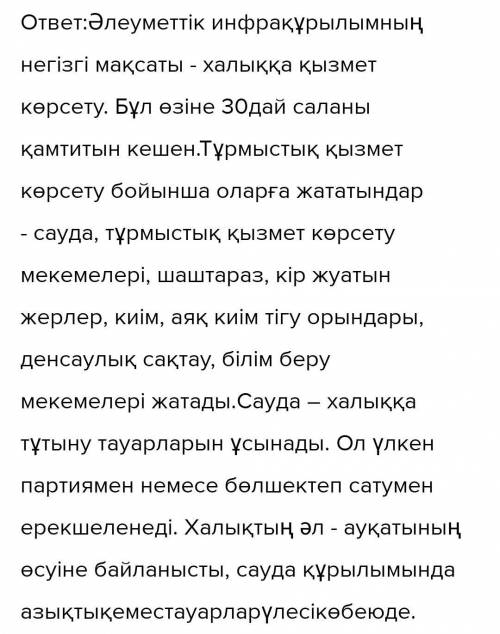 Ответ:Әлеуметтік инфрақұрылымның негізгі мақсаты - халыққа қызмет көрсету. Бұл өзіне 30дай саланы қамтитын кешен.Тұрмыстық қызмет көрсету бойынша оларға жататындар - сауда, тұрмыстық қызмет көрсету мекемелері, шаштараз, кір жуатын жерлер, киім, аяқ киім тігу орындары, денсаулық сақтау, білім беру мекемелері жатады.Сауда – халыққа тұтыну тауарларын ұсынады. Ол үлкен партиямен немесе бөлшектеп сатумен ерекшеленеді. Халықтың әл - ауқатының өсуіне байланысты, сауда құрылымында азықтықеместауарларүлесікөбеюде.